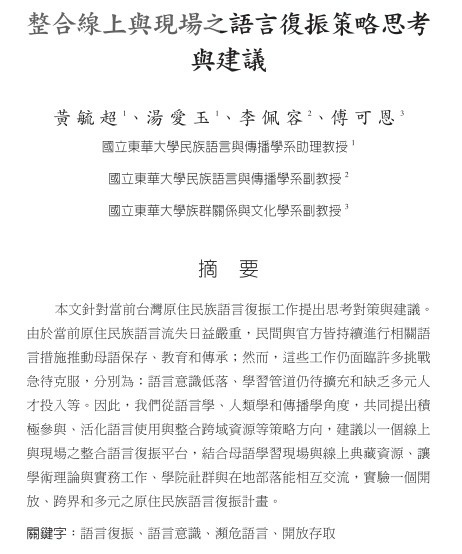 整合線上與現場之語言復振策略思考與建議

黃毓超$^1$、湯愛玉$^1$、李佩容$^2$、傅可恩$^3$

國立東華大學民族語言與傳播學系助理教授$^1$

國立東華大學民族語言與傳播學系副教授$^2$

國立東華大學族群關係與文化學系副教授$^3$

摘　要

本文針對當前台灣原住民族語言復振工作提出思考對策與建議。由於當前原住民族語言流失日益嚴重，民間與官方皆持續進行相關語言措施推動母語保存、教育和傳承；然而，這些工作仍面臨許多挑戰急待克服，分別為：語言意識低落、學習管道仍待擴充和缺乏多元人才投入等。因此，我們從語言學、人類學和傳播學角度，共同提出積極參與、活化語言使用與整合跨域資源等策略方向，建議以一個線上與現場之整合語言復振平台，結合母語學習現場與線上典藏資源、讓學術理論與實務工作、學院社群與在地部落能相互交流，實驗一個開放、跨界和多元之原住民族語言復振計畫。

關鍵字：語言復振、語言意識、瀕危語言、開放存取